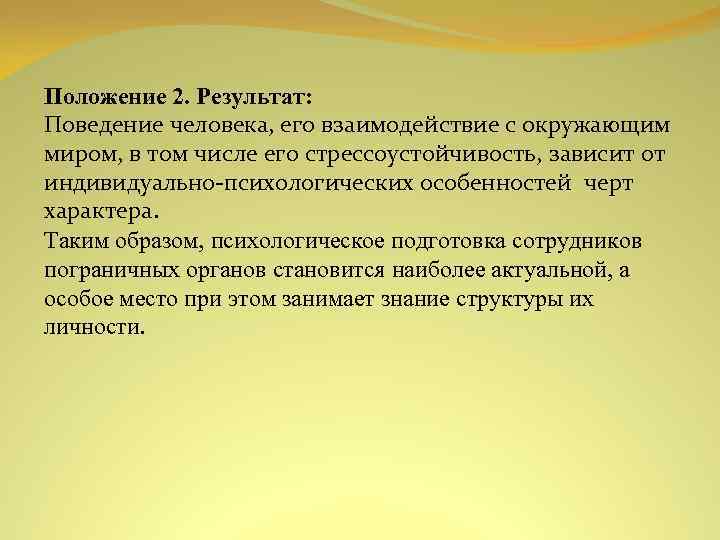 Положение 2. Результат:
Поведение человека, его взаимодействие с окружающим миром, в том числе его стрессоустойчивость, зависит от индивидуально-психологических особенностей черт характера.
Таким образом, психологическое подготовка сотрудников пограничных органов становится наиболее актуальной, а особое место при этом занимает знание структуры их личности.